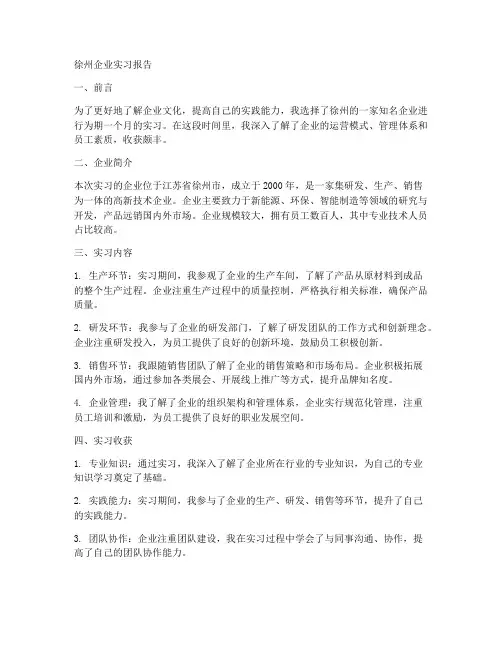 徐州企业实习报告

一、前言

为了更好地了解企业文化，提高自己的实践能力，我选择了徐州的一家知名企业进行为期一个月的实习。在这段时间里，我深入了解了企业的运营模式、管理体系和员工素质，收获颇丰。

二、企业简介

本次实习的企业位于江苏省徐州市，成立于2000年，是一家集研发、生产、销售为一体的高新技术企业。企业主要致力于新能源、环保、智能制造等领域的研究与开发，产品远销国内外市场。企业规模较大，拥有员工数百人，其中专业技术人员占比较高。

三、实习内容

1. 生产环节：实习期间，我参观了企业的生产车间，了解了产品从原材料到成品的整个生产过程。企业注重生产过程中的质量控制，严格执行相关标准，确保产品质量。

2. 研发环节：我参与了企业的研发部门，了解了研发团队的工作方式和创新理念。企业注重研发投入，为员工提供了良好的创新环境，鼓励员工积极创新。

3. 销售环节：我跟随销售团队了解了企业的销售策略和市场布局。企业积极拓展国内外市场，通过参加各类展会、开展线上推广等方式，提升品牌知名度。

4. 企业管理：我了解了企业的组织架构和管理体系，企业实行规范化管理，注重员工培训和激励，为员工提供了良好的职业发展空间。

四、实习收获

1. 专业知识：通过实习，我深入了解了企业所在行业的专业知识，为自己的专业知识学习奠定了基础。

2. 实践能力：实习期间，我参与了企业的生产、研发、销售等环节，提升了自己的实践能力。

3. 团队协作：企业注重团队建设，我在实习过程中学会了与同事沟通、协作，提高了自己的团队协作能力。